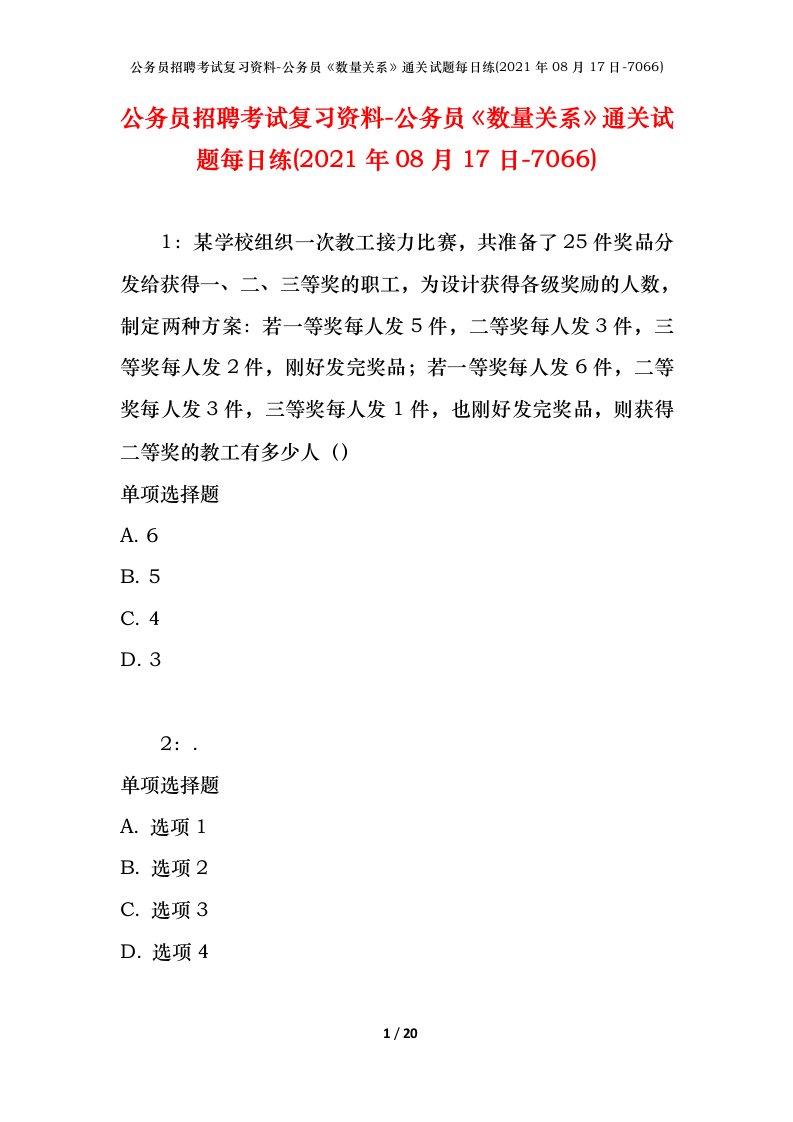 公务员招聘考试复习资料-公务员《数量关系》通关试题每日练(2021年08月17日-7066)

公务员招聘考试复习资料-公务员《数量关系》通关试题每日练(2021年08月17日-7066)

1：某学校组织一次教工接力比赛，共准备了25件奖品分发给获得一、二、三等奖的职工，为设计获得各级奖励的人数，制定两种方案：若一等奖每人发5件，二等奖每人发3件，三等奖每人发2件，刚好发完奖品；若一等奖每人发6件，二等奖每人发3件，三等奖每人发1件，也刚好发完奖品，则获得二等奖的教工有多少人（）

单项选择题

A. 6

B. 5

C. 4

D. 3

2：.

单项选择题

A. 选项1

B. 选项2

C. 选项3

D. 选项4

1 / 20